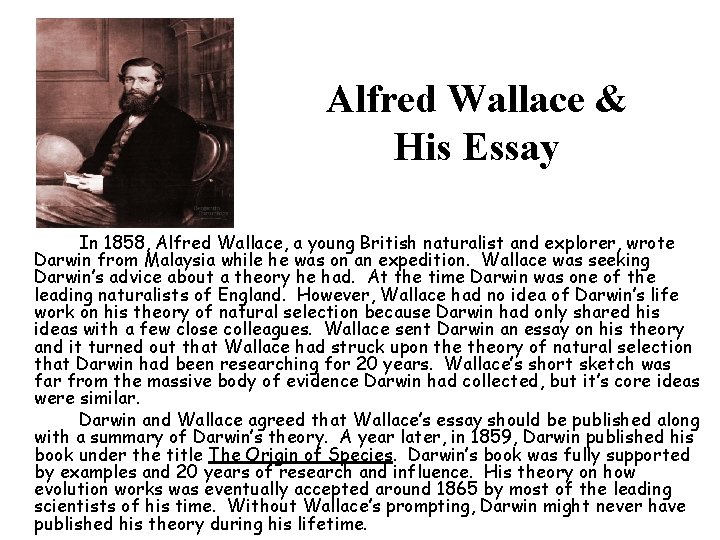 Alfred Wallace & His Essay

In 1858, Alfred Wallace, a young British naturalist and explorer, wrote Darwin from Malaysia while he was on an expedition. Wallace was seeking Darwin's advice about a theory he had. At the time Darwin was one of the leading naturalists of England. However, Wallace had no idea of Darwin's life work on his theory of natural selection because Darwin had only shared his ideas with a few close colleagues. Wallace sent Darwin an essay on his theory and it turned out that Wallace had struck upon the theory of natural selection that Darwin had been researching for 20 years. Wallace's short sketch was far from the massive body of evidence Darwin had collected, but it's core ideas were similar.

Darwin and Wallace agreed that Wallace's essay should be published along with a summary of Darwin's theory. A year later, in 1859, Darwin published his book under the title The Origin of Species. Darwin's book was fully supported by examples and 20 years of research and influence. His theory on how evolution works was eventually accepted around 1865 by most of the leading scientists of his time. Without Wallace's prompting, Darwin might never have published his theory during his lifetime.